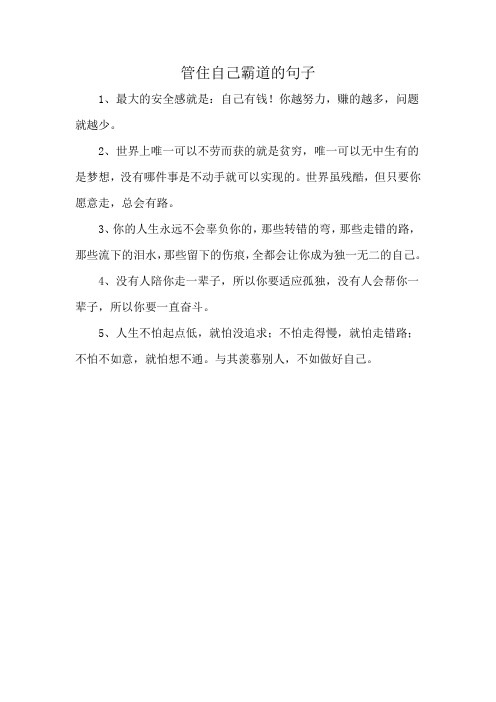 管住自己霸道的句子

1、最大的安全感就是：自己有钱！你越努力，赚的越多，问题就越少。

2、世界上唯一可以不劳而获的就是贫穷，唯一可以无中生有的是梦想，没有哪件事是不动手就可以实现的。世界虽残酷，但只要你愿意走，总会有路。

3、你的人生永远不会辜负你的，那些转错的弯，那些走错的路，那些流下的泪水，那些留下的伤痕，全都会让你成为独一无二的自己。

4、没有人陪你走一辈子，所以你要适应孤独，没有人会帮你一辈子，所以你要一直奋斗。

5、人生不怕起点低，就怕没追求；不怕走得慢，就怕走错路；不怕不如意，就怕想不通。与其羡慕别人，不如做好自己。